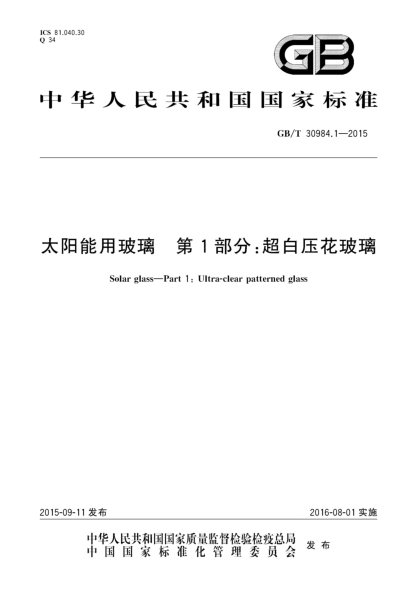 ICS 81.040.30
Q 34

GB

中华人民共和国国家标准

GB/T 30984.1—2015

太阳能用玻璃　第1部分：超白压花玻璃

Solar glass—Part 1: Ultra-clear patterned glass

2015-09-11 发布

2016-08-01 实施

中华人民共和国国家质量监督检验检疫总局
中国国家标准化管理委员会
发布